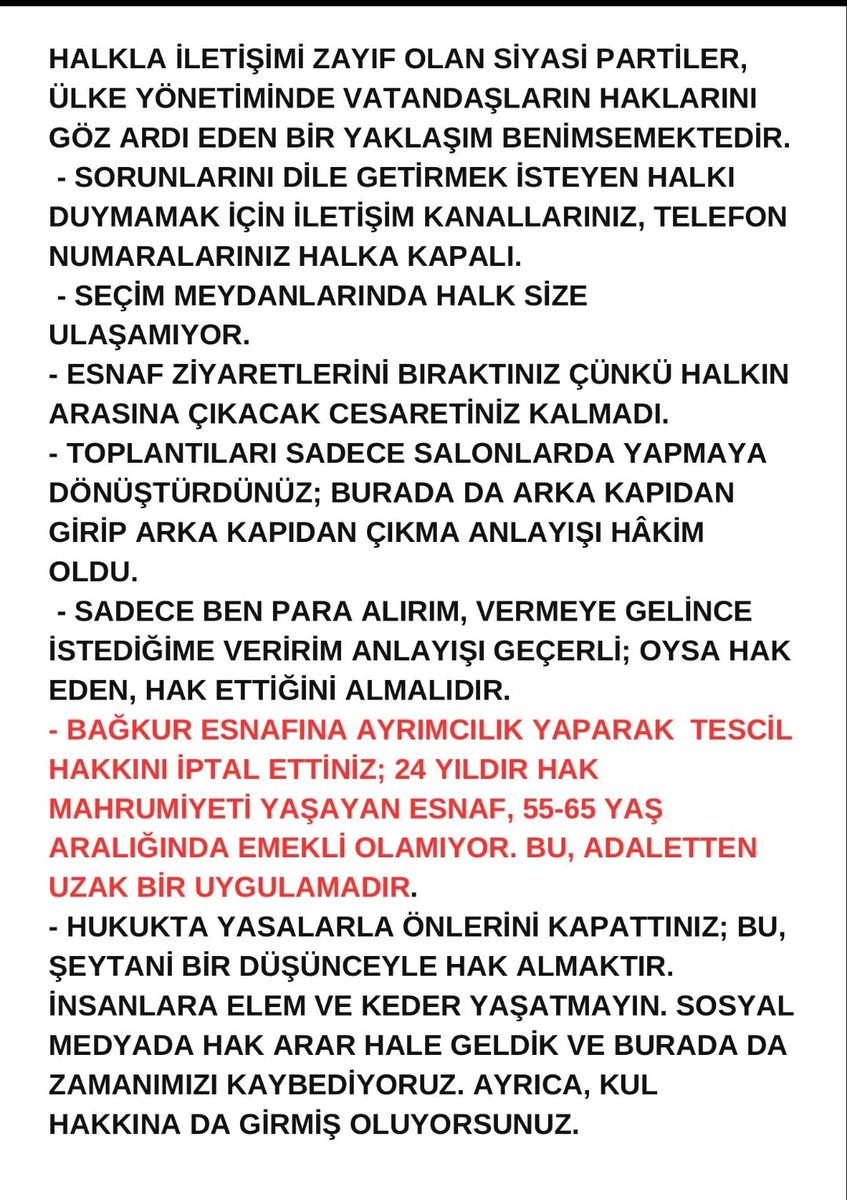 HALKLA İLETİŞİMİ ZAYIF OLAN SİYASİ PARTİLER, ÜLKE YÖNETİMİNDE VATANDAŞLARIN HAKLARINI GÖZ ARDI EDEN BİR YAKLAŞIM BENİMSEMEKTEDİR.
- SORUNLARINI DİLE GETİRMEK İSTEYEN HALKI DUYMAMAK İÇİN İLETİŞİM KANALLARINIZ, TELEFON NUMARALARINIZ HALKA KAPALI.
- SEÇİM MEYDANLARINDA HALK SİZE ULAŞAMIYOR.
- ESNAF ZİYARETLERİNİ BIRAKTINIZ ÇÜNKÜ HALKIN ARASINA ÇIKACAK CESARETİNİZ KALMADI.
- TOPLANTILARI SADECE SALONLARDA YAPMAYA DÖNÜŞTÜRDÜNÜZ; BURADA DA ARKA KAPIDAN GİRİP ARKA KAPIDAN ÇIKMA ANLAYIŞI HÂKİM OLDU.
- SADECE BEN PARA ALIRIM, VERMEYE GELİNCE İSTEDİĞİME VERİRİM ANLAYIŞI GEÇERLİ; OYSA HAK EDEN, HAK ETTİĞİNİ ALMALIDIR.
- BAĞKUR ESNAFINA AYRIMCILIK YAPARAK TESCİL HAKKINI İPTAL ETTİNİZ; 24 YILDIR HAK MAHRUMİYETİ YAŞAYAN ESNAF, 55-65 YAŞ ARALIĞINDA EMEKLİ OLAMIYOR. BU, ADALETTEN UZAK BİR UYGULAMADIR.
- HUKUKTA YASALARLA ÖNLERİNİ KAPATTINIZ; BU, ŞEYTANİ BİR DÜŞÜNCEYLE HAK ALMAKTIR. İNSANLARA ELEM VE KEDER YAŞATMAYIN. SOSYAL MEDYADA HAK ARAR HALE GELDİK VE BURADA DA ZAMANIMIZI KAYBEDİYORUZ. AYRICA, KUL HAKKINA DA GİRMİŞ OLUYORSUNUZ.